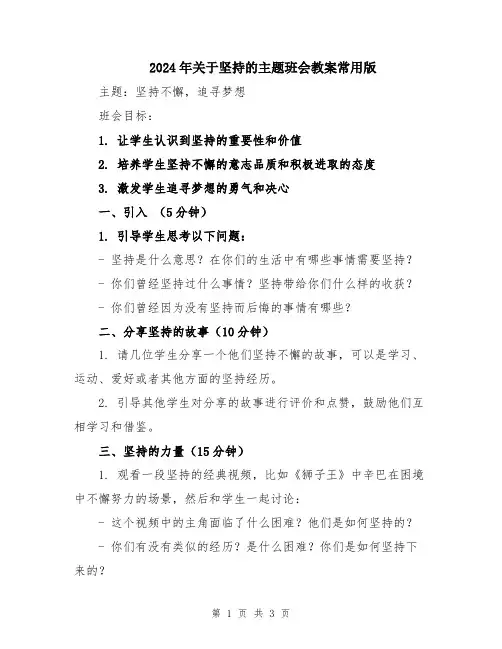 2024年关于坚持的主题班会教案常用版

主题：坚持不懈，追寻梦想

班会目标：

1. 让学生认识到坚持的重要性和价值

2. 培养学生坚持不懈的意志品质和积极进取的态度

3. 激发学生追寻梦想的勇气和决心

一、引入 （5分钟）

1. 引导学生思考以下问题：

- 坚持是什么意思？在你们的生活中有哪些事情需要坚持？

- 你们曾经坚持过什么事情？坚持带给你们什么样的收获？

- 你们曾经因为没有坚持而后悔的事情有哪些？

二、分享坚持的故事（10分钟）

1. 请几位学生分享一个他们坚持不懈的故事，可以是学习、运动、爱好或者其他方面的坚持经历。

2. 引导其他学生对分享的故事进行评价和点赞，鼓励他们互相学习和借鉴。

三、坚持的力量（15分钟）

1. 观看一段坚持的经典视频，比如《狮子王》中辛巴在困境中不懈努力的场景，然后和学生一起讨论：

- 这个视频中的主角面临了什么困难？他们是如何坚持的？

- 你们有没有类似的经历？是什么困难？你们是如何坚持下来的？

第 1 页 共 3 页